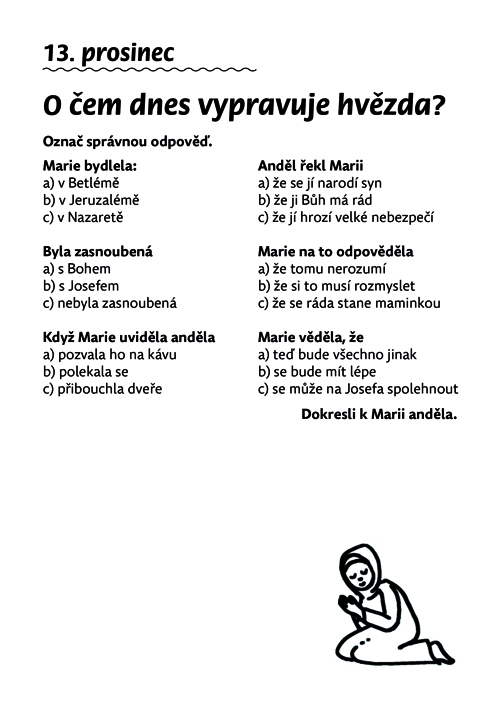 13. prosinec

O čem dnes vypravuje hvězda?

Označ správnou odpověď.

Marie bydlela:
a) v Betlémě
b) v Jeruzalémě
c) v Nazaretě

Byla zasnoubená
a) s Bohem
b) s Josefem
c) nebyla zasnoubená

Když Marie uviděla anděla
a) pozvala ho na kávu
b) polekala se
c) přibouchla dveře

Anděl řekl Marii
a) že se jí narodí syn
b) že ji Bůh má rád
c) že jí hrozí velké nebezpečí

Marie na to odpověděla
a) že tomu nerozumí
b) že si to musí rozmyslet
c) že se ráda stane maminkou

Marie věděla, že
a) teď bude všechno jinak
b) se bude mít lépe
c) se může na Josefa spolehnout

Dokresli k Marii anděla.